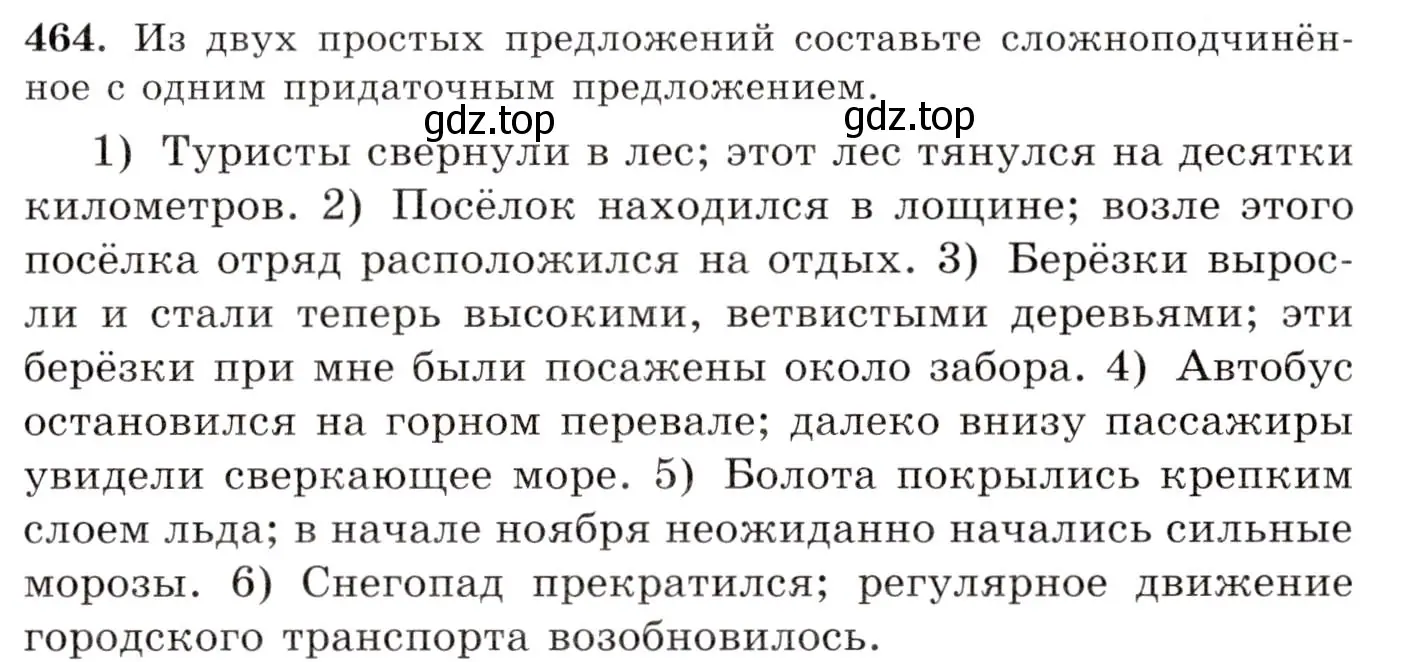 464. Из двух простых предложений составьте сложноподчинённое с одним придаточным предложением.

gdz.top gdz.top

1) Туристы свернули в лес; этот лес тянулся на десятки километров. 2) Посёлок находился в лощине; возле этого посёлка отряд расположился на отдых. 3) Берёзки выросли и стали теперь высокими, ветвистыми деревьями; эти берёзки при мне были посажены около забора. 4) Автобус остановился на горном перевале; далеко внизу пассажиры увидели сверкающее море. 5) Болота покрылись крепким слоем льда; в начале ноября неожиданно начались сильные морозы. 6) Снегопад прекратился; регулярное движение городского транспорта возобновилось.